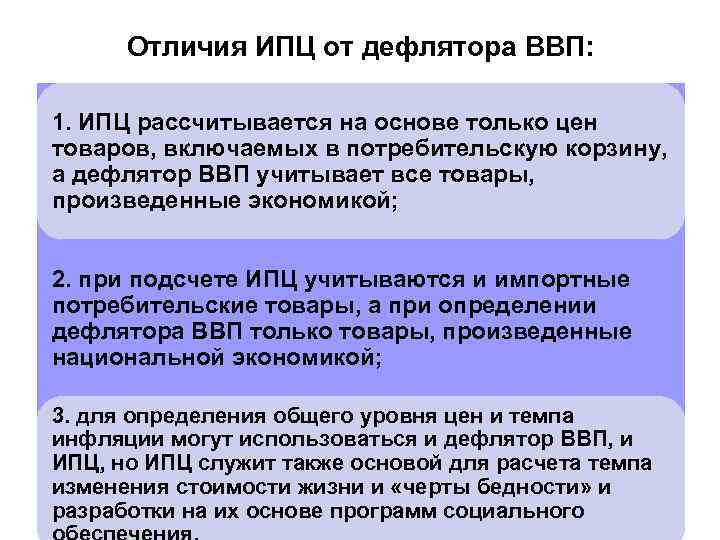 Отличия ИПЦ от дефлятора ВВП:

1. ИПЦ рассчитывается на основе только цен товаров, включаемых в потребительскую корзину, а дефлятор ВВП учитывает все товары, произведенные экономикой;

2. при подсчете ИПЦ учитываются и импортные потребительские товары, а при определении дефлятора ВВП только товары, произведенные национальной экономикой;

3. для определения общего уровня цен и темпа инфляции могут использоваться и дефлятор ВВП, и ИПЦ, но ИПЦ служит также основой для расчета темпа изменения стоимости жизни и «черты бедности» и разработки на их основе программ социального обеспечения.